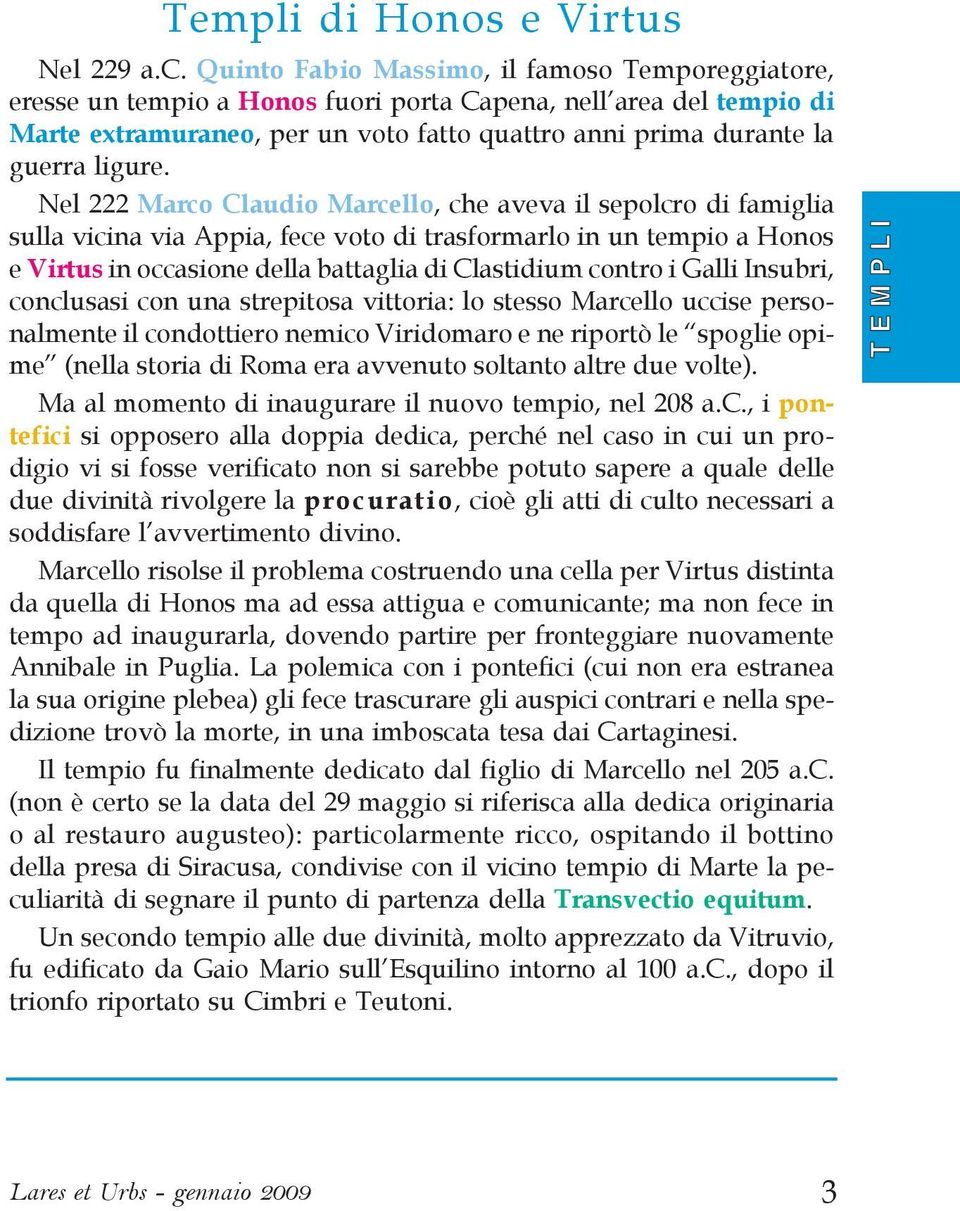 Templi di Honos e Virtus

Nel 229 a.C. Quinto Fabio Massimo, il famoso Temporeggiatore, eresse un tempio a Honos fuori porta Capena, nell'area del tempio di Marte extramuraneo, per un voto fatto quattro anni prima durante la guerra ligure.

Nel 222 Marco Claudio Marcello, che aveva il sepolcro di famiglia sulla vicina via Appia, fece voto di trasformarlo in un tempio a Honos e Virtus in occasione della battaglia di Clastidium contro i Galli Insubri, conclusasi con una strepitosa vittoria: lo stesso Marcello uccise personalmente il condottiero nemico Viridomaro e ne riportò le "spoglie opime" (nella storia di Roma era avvenuto soltanto altre due volte).

Ma al momento di inaugurare il nuovo tempio, nel 208 a.C., i pontefici si opposero alla doppia dedica, perché nel caso in cui un prodigio vi si fosse verificato non si sarebbe potuto sapere a quale delle due divinità rivolgere la procuratio, cioè gli atti di culto necessari a soddisfare l'avvertimento divino.

Marcello risolse il problema costruendo una cella per Virtus distinta da quella di Honos ma ad essa attigua e comunicante; ma non fece in tempo ad inaugurarla, dovendo partire per fronteggiare nuovamente Annibale in Puglia. La polemica con i pontefici (cui non era estranea la sua origine plebea) gli fece trascurare gli auspici contrari e nella spedizione trovò la morte, in una imboscata tesa dai Cartaginesi.

Il tempio fu finalmente dedicato dal figlio di Marcello nel 205 a.C. (non è certo se la data del 29 maggio si riferisca alla dedica originaria o al restauro augusteo): particolarmente ricco, ospitando il bottino della presa di Siracusa, condivise con il vicino tempio di Marte la peculiarità di segnare il punto di partenza della Transvectio equitum.

Un secondo tempio alle due divinità, molto apprezzato da Vitruvio, fu edificato da Gaio Mario sull'Esquilino intorno al 100 a.C., dopo il trionfo riportato su Cimbri e Teutoni.

TEMPLI

Lares et Urbs - gennaio 2009 3